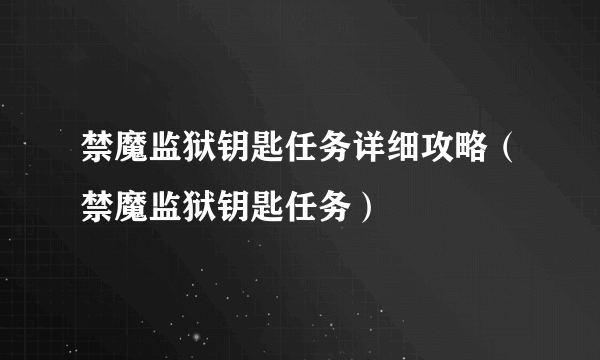 禁魔监狱钥匙任务详细攻略（禁魔监狱钥匙任务）